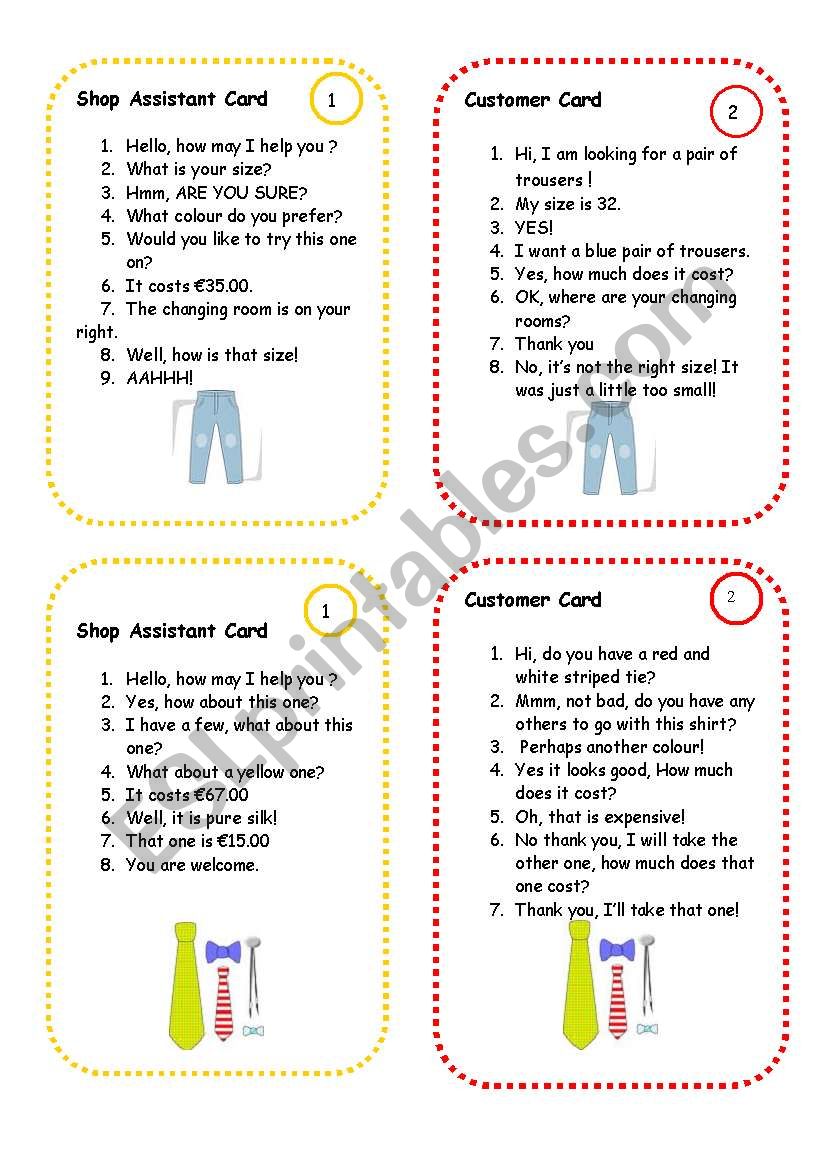 Shop Assistant Card

1

1. Hello, how may I help you ?
2. What is your size?
3. Hmm, ARE YOU SURE?
4. What colour do you prefer?
5. Would you like to try this one on?
6. It costs €35.00.
7. The changing room is on your right.
8. Well, how is that size!
9. AAHHH!

Customer Card

2

1. Hi, I am looking for a pair of trousers !
2. My size is 32.
3. YES!
4. I want a blue pair of trousers.
5. Yes, how much does it cost?
6. OK, where are your changing rooms?
7. Thank you
8. No, it's not the right size! It was just a little too small!

Shop Assistant Card

1

1. Hello, how may I help you ?
2. Yes, how about this one?
3. I have a few, what about this one?
4. What about a yellow one?
5. It costs €67.00
6. Well, it is pure silk!
7. That one is €15.00
8. You are welcome.

Customer Card

2

1. Hi, do you have a red and white striped tie?
2. Mmm, not bad, do you have any others to go with this shirt?
3. Perhaps another colour!
4. Yes it looks good, How much does it cost?
5. Oh, that is expensive!
6. No thank you, I will take the other one, how much does that one cost?
7. Thank you, I'll take that one!

ESLprintables.com